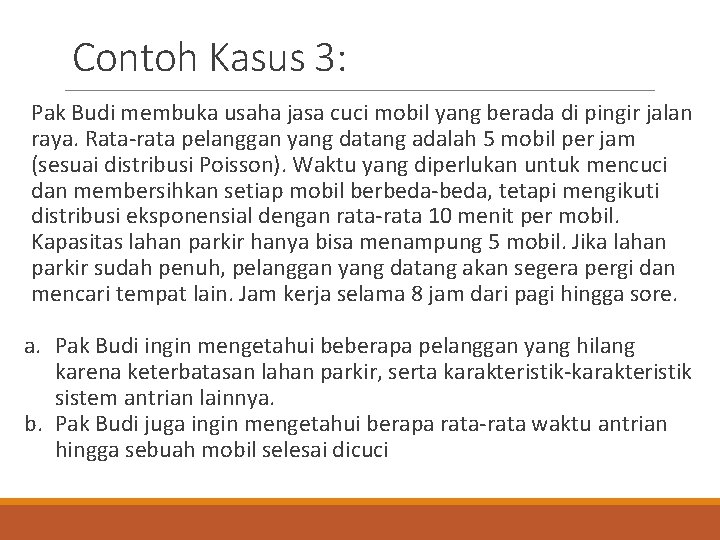 Contoh Kasus 3:

Pak Budi membuka usaha jasa cuci mobil yang berada di pingir jalan raya. Rata-rata pelanggan yang datang adalah 5 mobil per jam (sesuai distribusi Poisson). Waktu yang diperlukan untuk mencuci dan membersihkan setiap mobil berbeda-beda, tetapi mengikuti distribusi eksponensial dengan rata-rata 10 menit per mobil. Kapasitas lahan parkir hanya bisa menampung 5 mobil. Jika lahan parkir sudah penuh, pelanggan yang datang akan segera pergi dan mencari tempat lain. Jam kerja selama 8 jam dari pagi hingga sore.

a. Pak Budi ingin mengetahui beberapa pelanggan yang hilang karena keterbatasan lahan parkir, serta karakteristik-karakteristik sistem antrian lainnya.
b. Pak Budi juga ingin mengetahui berapa rata-rata waktu antrian hingga sebuah mobil selesai dicuci